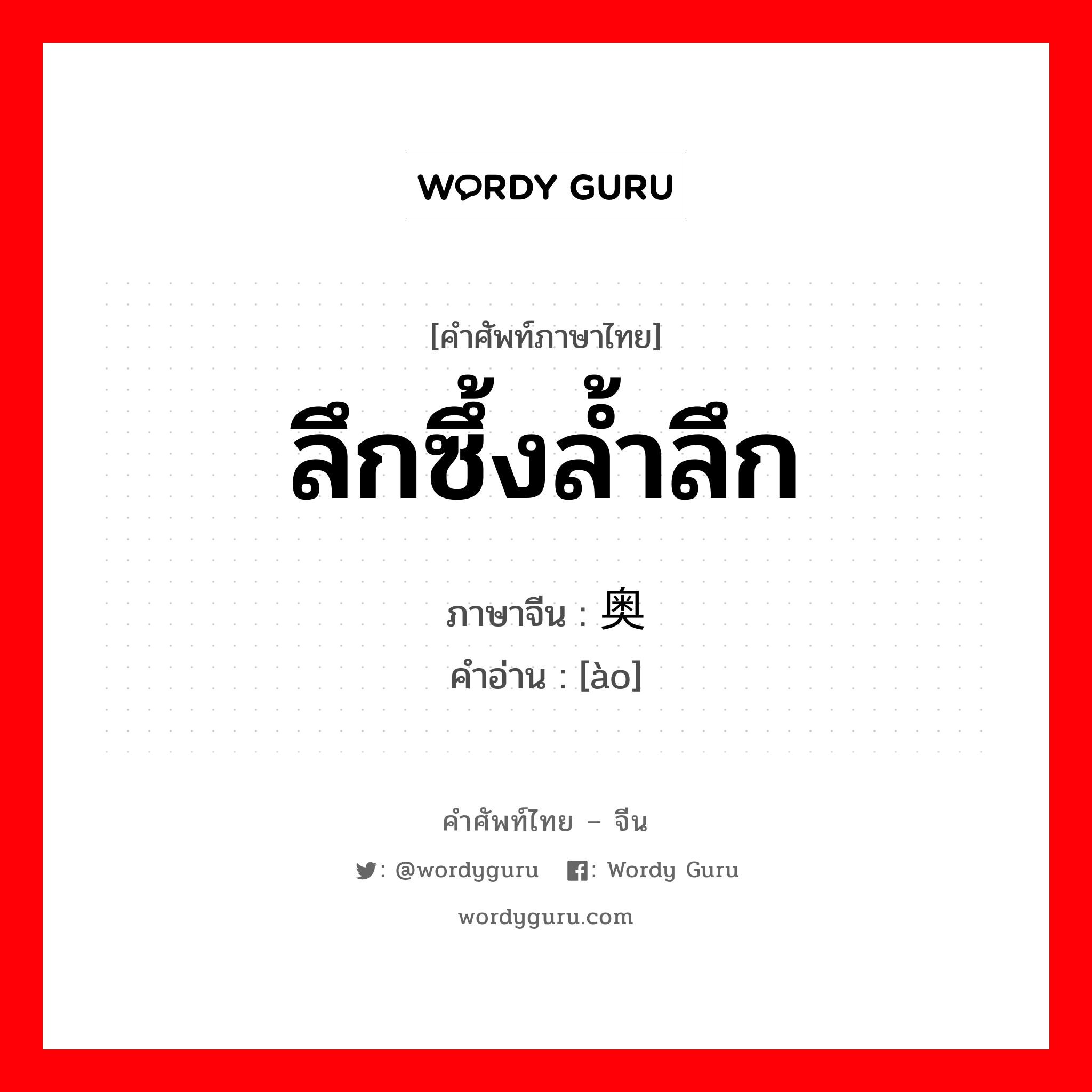 WORDY GURU

[คำศัพท์ภาษาไทย]
ลึกซึ้งล้ำลึก

ภาษาจีน : 奥
คำอ่าน : [ào]

คำศัพท์ไทย – จีน
: @wordyguru : Wordy Guru
wordyguru.com